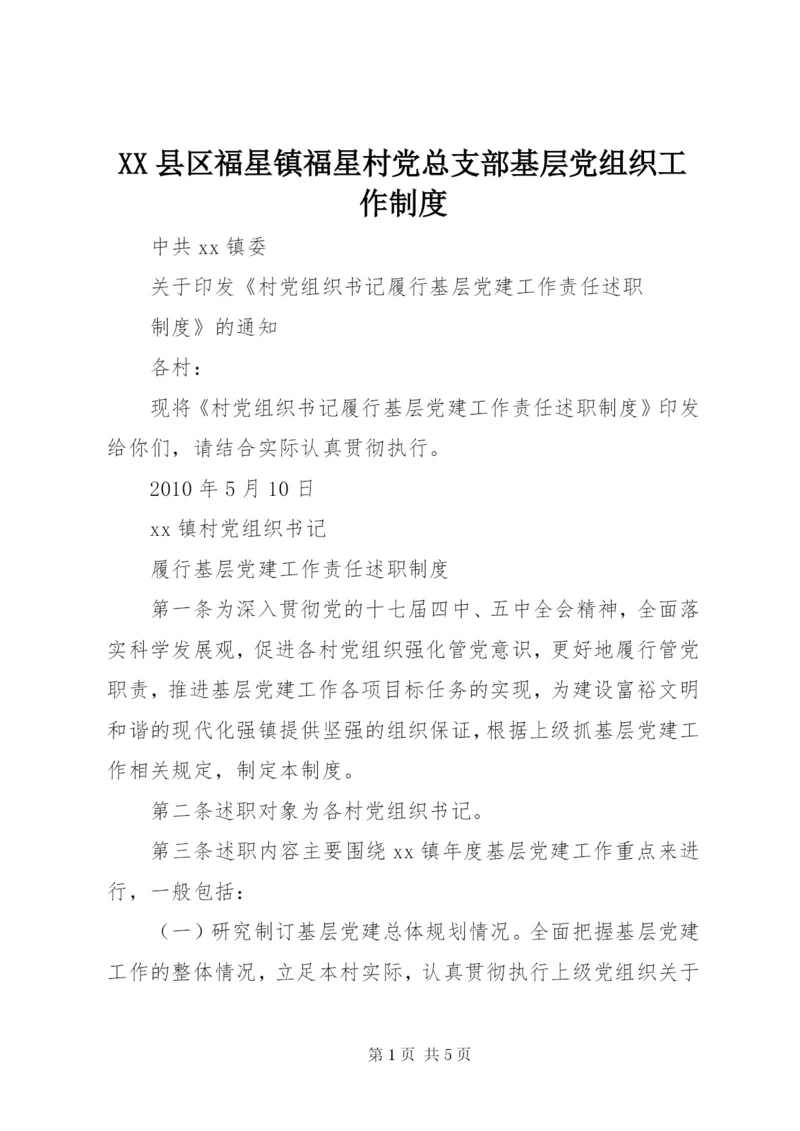 XX县区福星镇福星村党总支部基层党组织工作制度

中共xx镇委

关于印发《村党组织书记履行基层党建工作责任述职制度》的通知

各村：

现将《村党组织书记履行基层党建工作责任述职制度》印发给你们，请结合实际认真贯彻执行。

2010年5月10日

xx镇村党组织书记

履行基层党建工作责任述职制度

第一条为深入贯彻党的十七届四中、五中全会精神，全面落实科学发展观，促进各村党组织强化管党意识，更好地履行管党职责，推进基层党建工作各项目标任务的实现，为建设富裕文明和谐的现代化强镇提供坚强的组织保证，根据上级抓基层党建工作相关规定，制定本制度。

第二条述职对象为各村党组织书记。

第三条述职内容主要围绕xx镇年度基层党建工作重点来进行，一般包括：

（一）研究制订基层党建总体规划情况。全面把握基层党建工作的整体情况，立足本村实际，认真贯彻执行上级党组织关于

第1页 共5页